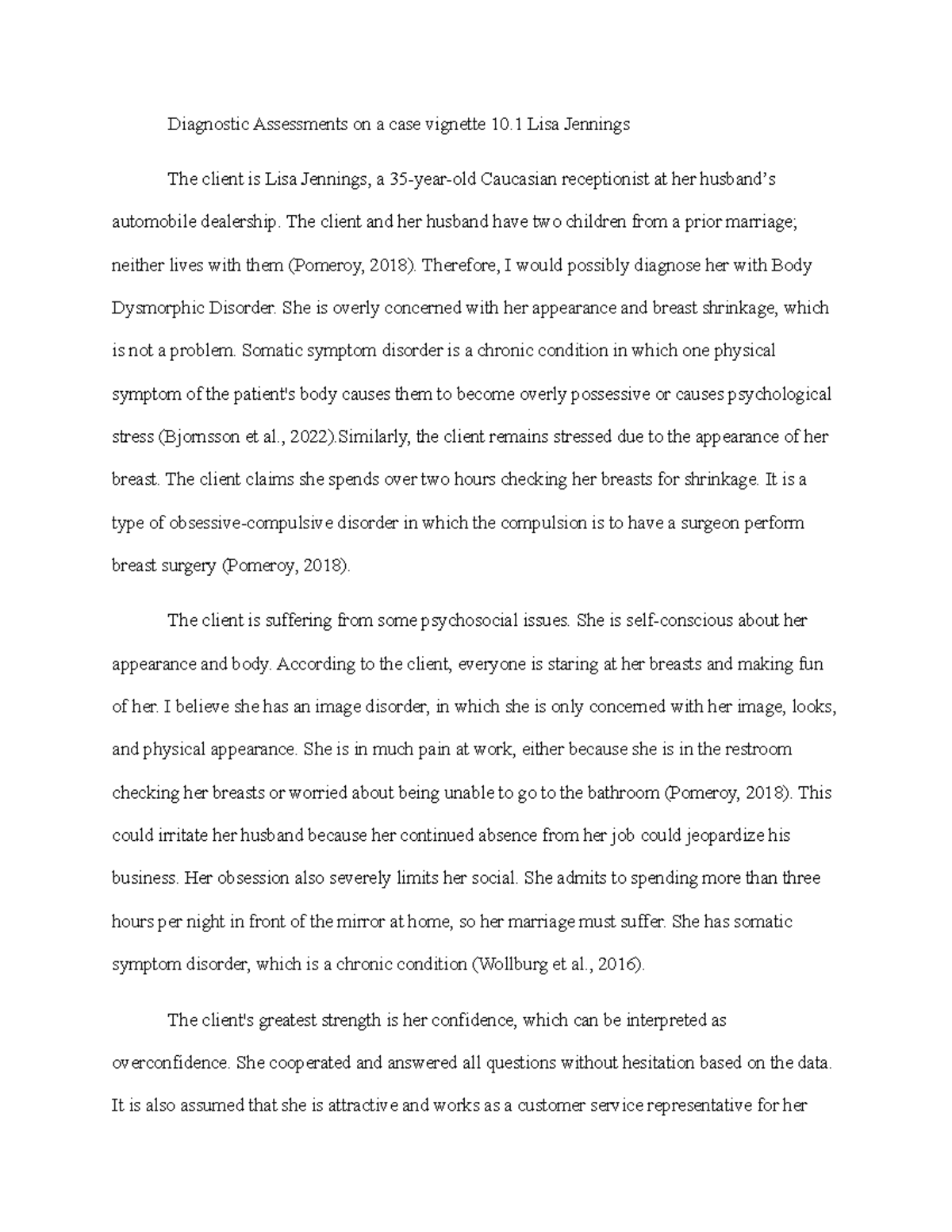 Diagnostic Assessments on a case vignette 10.1 Lisa Jennings

The client is Lisa Jennings, a 35-year-old Caucasian receptionist at her husband's automobile dealership. The client and her husband have two children from a prior marriage; neither lives with them (Pomeroy, 2018). Therefore, I would possibly diagnose her with Body Dysmorphic Disorder. She is overly concerned with her appearance and breast shrinkage, which is not a problem. Somatic symptom disorder is a chronic condition in which one physical symptom of the patient's body causes them to become overly possessive or causes psychological stress (Bjornsson et al., 2022).Similarly, the client remains stressed due to the appearance of her breast. The client claims she spends over two hours checking her breasts for shrinkage. It is a type of obsessive-compulsive disorder in which the compulsion is to have a surgeon perform breast surgery (Pomeroy, 2018).

The client is suffering from some psychosocial issues. She is self-conscious about her appearance and body. According to the client, everyone is staring at her breasts and making fun of her. I believe she has an image disorder, in which she is only concerned with her image, looks, and physical appearance. She is in much pain at work, either because she is in the restroom checking her breasts or worried about being unable to go to the bathroom (Pomeroy, 2018). This could irritate her husband because her continued absence from her job could jeopardize his business. Her obsession also severely limits her social. She admits to spending more than three hours per night in front of the mirror at home, so her marriage must suffer. She has somatic symptom disorder, which is a chronic condition (Wollburg et al., 2016).

The client's greatest strength is her confidence, which can be interpreted as overconfidence. She cooperated and answered all questions without hesitation based on the data. It is also assumed that she is attractive and works as a customer service representative for her